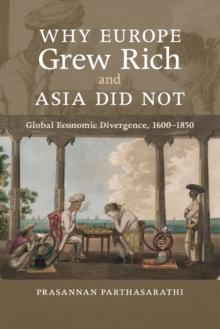 WHY EUROPE
Grew Rich
and
ASIA DID NOT

Global Economic Divergence, 1600–1850

PRASANNAN PARTHASARATHI